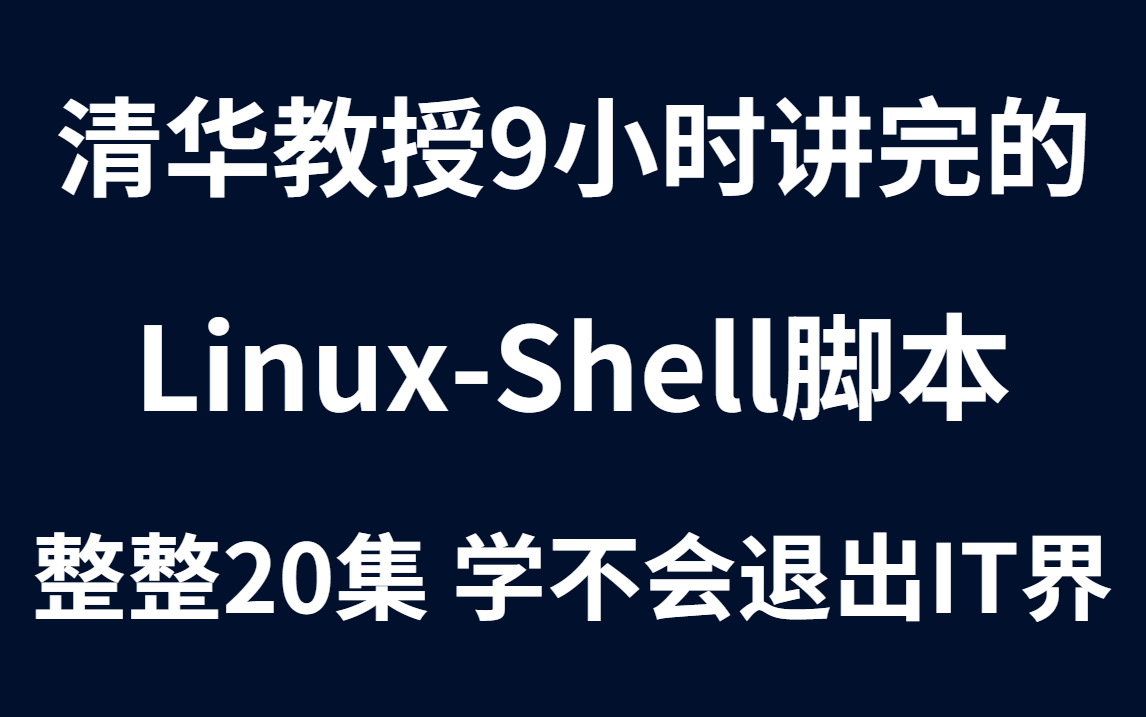 清华教授9小时讲完的

Linux-Shell脚本

整整20集 学不会退出IT界